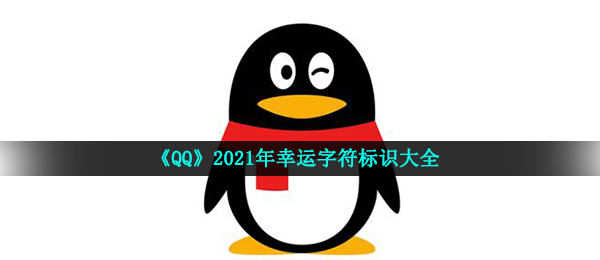 《QQ》2021年幸运字符标识大全